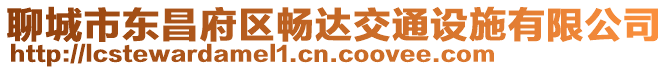 聊城市东昌府区畅达交通设施有限公司
http://lcstewardamel1.cn.coovee.com